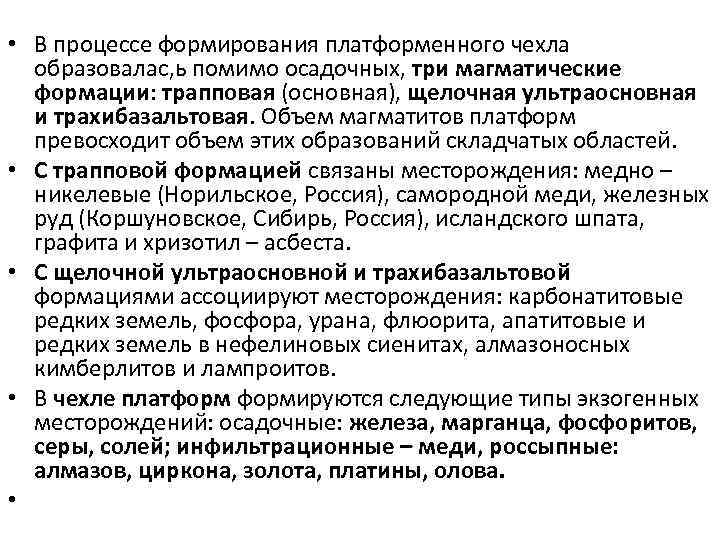 • В процессе формирования платформенного чехла образовалас,ь помимо осадочных, три магматические формации: трапповая (основная), щелочная ультраосновная и трахибазальтовая. Объем магматитов платформ превосходит объем этих образований складчатых областей.
• С трапповой формацией связаны месторождения: медно – никелевые (Норильское, Россия), самородной меди, железных руд (Коршуновское, Сибирь, Россия), исландского шпата, графита и хризотил – асбеста.
• С щелочной ультраосновной и трахибазальтовой формациями ассоциируют месторождения: карбонатитовые редких земель, фосфора, урана, флюорита, апатитовые и редких земель в нефелиновых сиенитах, алмазоносных кимберлитов и лампроитов.
• В чехле платформ формируются следующие типы экзогенных месторождений: осадочные: железа, марганца, фосфоритов, серы, солей; инфильтрационные – меди, россыпные: алмазов, циркона, золота, платины, олова.
•